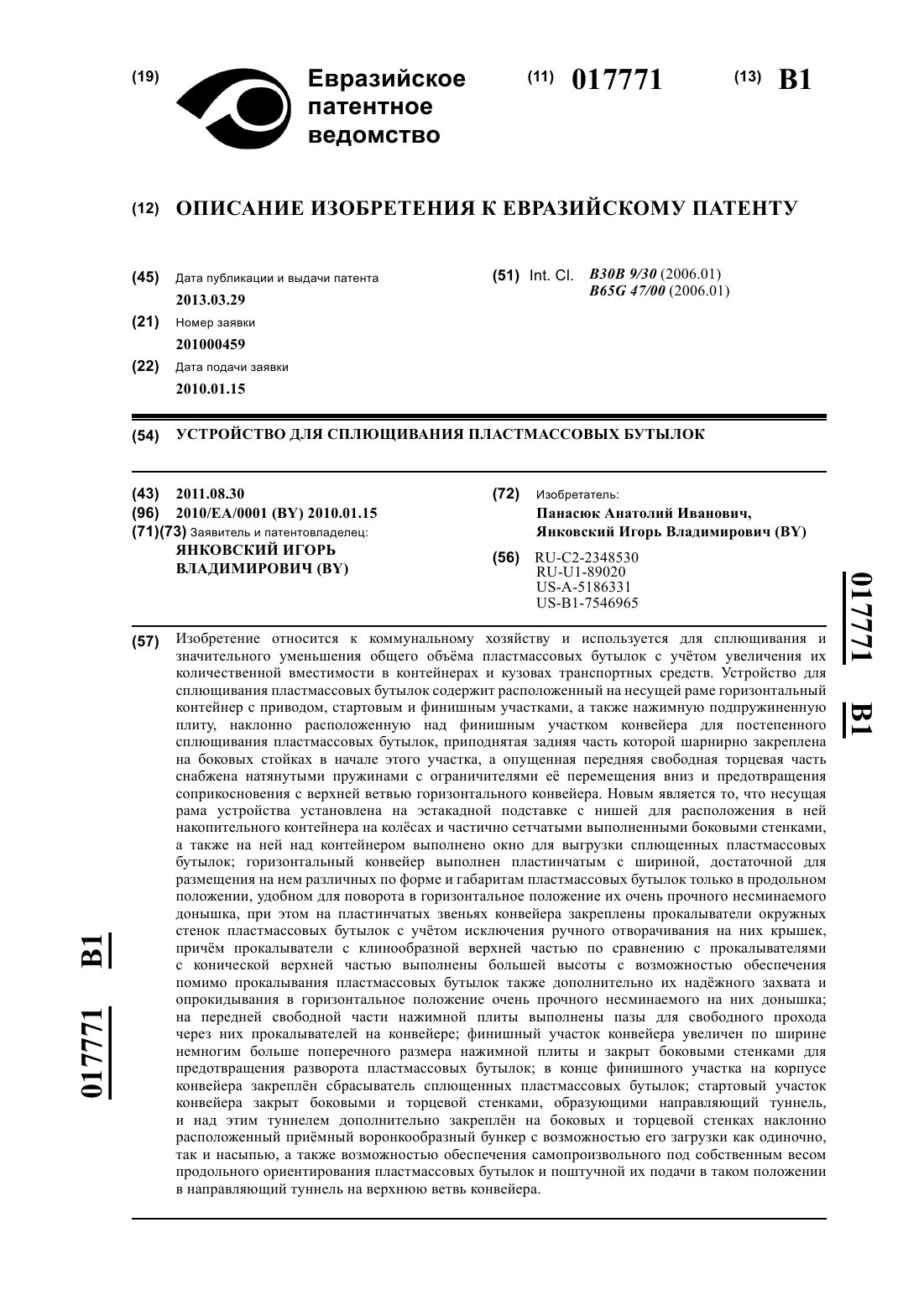 (19) Евразийское патентное ведомство

(11) 017771 (13) B1

(12) ОПИСАНИЕ ИЗОБРЕТЕНИЯ К ЕВРАЗИЙСКОМУ ПАТЕНТУ

(45) Дата публикации и выдачи патента
2013.03.29

(21) Номер заявки
201000459

(22) Дата подачи заявки
2010.01.15

(51) Int. Cl. B30B 9/30 (2006.01)
B65G 47/00 (2006.01)

(54) УСТРОЙСТВО ДЛЯ СПЛЮЩИВАНИЯ ПЛАСТМАССОВЫХ БУТЫЛОК

(43) 2011.08.30
(96) 2010/EA/0001 (BY) 2010.01.15
(71)(73) Заявитель и патентовладелец:
ЯНКОВСКИЙ ИГОРЬ ВЛАДИМИРОВИЧ (BY)

(72) Изобретатель:
Панасюк Анатолий Иванович, Янковский Игорь Владимирович (BY)

(56) RU-C2-2348530
RU-U1-89020
US-A-5186331
US-B1-7546965

017771 B1

(57) Изобретение относится к коммунальному хозяйству и используется для сплющивания и значительного уменьшения общего объёма пластмассовых бутылок с учётом увеличения их количественной вместимости в контейнерах и кузовах транспортных средств. Устройство для сплющивания пластмассовых бутылок содержит расположенный на несущей раме горизонтальный контейнер с приводом, стартовым и финишным участками, а также нажимную подпружиненную плиту, наклонно расположенную над финишным участком конвейера для постепенного сплющивания пластмассовых бутылок, приподнятая задняя часть которой шарнирно закреплена на боковых стойках в начале этого участка, а опущенная передняя свободная торцевая часть снабжена натянутыми пружинами с ограничителями её перемещения вниз и предотвращения соприкосновения с верхней ветвью горизонтального конвейера. Новым является то, что несущая рама устройства установлена на эстакадной подставке с нишей для расположения в ней накопительного контейнера на колёсах и частично сетчатыми выполненными боковыми стенками, а также на ней над контейнером выполнено окно для выгрузки сплющенных пластмассовых бутылок; горизонтальный конвейер выполнен пластинчатым с шириной, достаточной для размещения на нем различных по форме и габаритам пластмассовых бутылок только в продольном положении, удобном для поворота в горизонтальное положение их очень прочного несминаемого донышка, при этом на пластинчатых звеньях конвейера закреплены прокалыватели окружных стенок пластмассовых бутылок с учётом исключения ручного отворачивания на них крышек, причём прокалыватели с клинообразной верхней частью по сравнению с прокалывателями с конической верхней частью выполнены большей высоты с возможностью обеспечения помимо прокалывания пластмассовых бутылок также дополнительно их надёжного захвата и опрокидывания в горизонтальное положение очень прочного несминаемого на них донышка; на передней свободной части нажимной плиты выполнены пазы для свободного прохода через них прокалывателей на конвейере; финишный участок конвейера увеличен по ширине немногим больше поперечного размера нажимной плиты и закрыт боковыми стенками для предотвращения разворота пластмассовых бутылок; в конце финишного участка на корпусе конвейера закреплён сбрасыватель сплющенных пластмассовых бутылок; стартовый участок конвейера закрыт боковыми и торцевой стенками, образующими направляющий туннель, и над этим туннелем дополнительно закреплён на боковых и торцевой стенках наклонно расположенный приёмный воронкообразный бункер с возможностью его загрузки как одиночно, так и насыпью, а также возможностью обеспечения самопроизвольного под собственным весом продольного ориентирования пластмассовых бутылок и поштучной их подачи в таком положении в направляющий туннель на верхнюю ветвь конвейера.

017771 B1